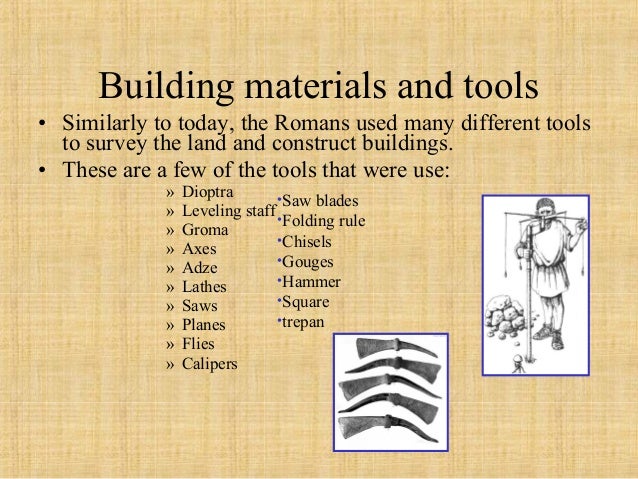 Building materials and tools

• Similarly to today, the Romans used many different tools to survey the land and construct buildings.

• These are a few of the tools that were use:

» Dioptra
» Leveling staff
» Groma
» Axes
» Adze
» Lathes
» Saws
» Planes
» Flies
» Calipers

• Saw blades
• Folding rule
• Chisels
• Gouges
• Hammer
• Square
• trepan